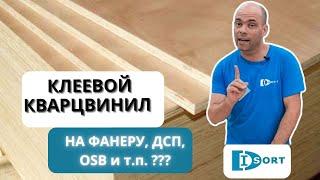 КЛЕЕВОЙ КВАРЦВИНИЛ

НА ФАНЕРУ, ДСП, OSB и т.п. ???

DSORT